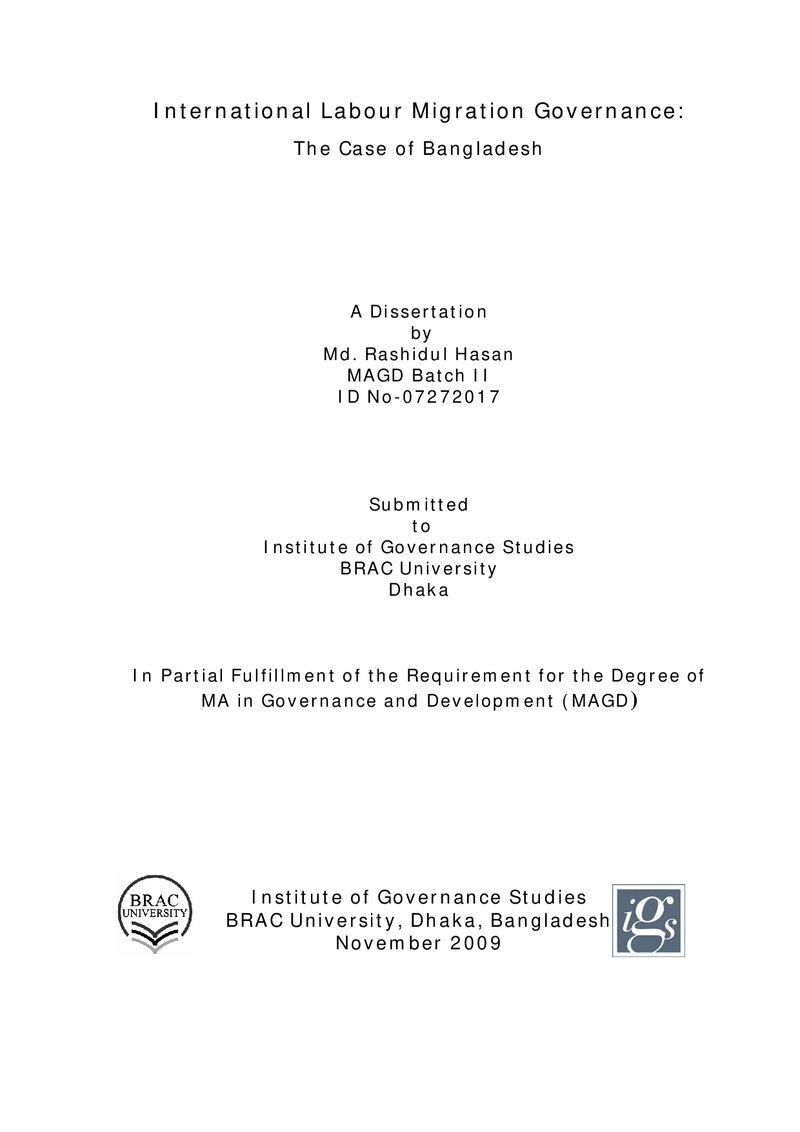 International Labour Migration Governance:
The Case of Bangladesh

A Dissertation
by
Md. Rashidul Hasan
MAGD Batch II
ID No-07272017

Submitted
to
Institute of Governance Studies
BRAC University
Dhaka

In Partial Fulfillment of the Requirement for the Degree of MA in Governance and Development (MAGD)

BRAC
UNIVERSITY

Institute of Governance Studies
BRAC University, Dhaka, Bangladesh
November 2009

igs